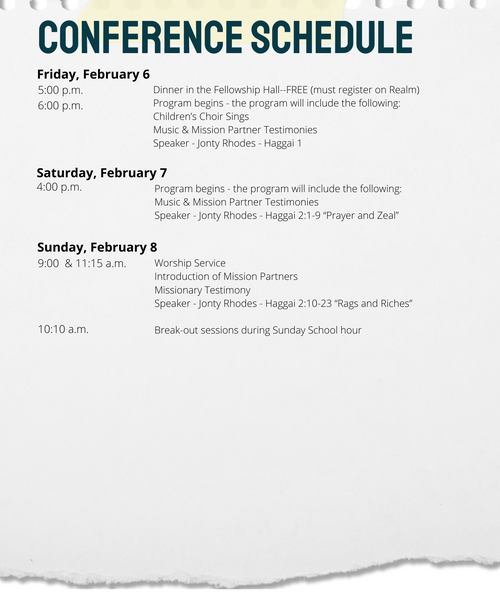 CONFERENCE SCHEDULE

Friday, February 6

5:00 p.m. Dinner in the Fellowship Hall--FREE (must register on Realm)

6:00 p.m. Program begins - the program will include the following:
Children's Choir Sings
Music & Mission Partner Testimonies
Speaker - Jonty Rhodes - Haggai 1

Saturday, February 7

4:00 p.m. Program begins - the program will include the following:
Music & Mission Partner Testimonies
Speaker - Jonty Rhodes - Haggai 2:1-9 "Prayer and Zeal"

Sunday, February 8

9:00 & 11:15 a.m. Worship Service
Introduction of Mission Partners
Missionary Testimony
Speaker - Jonty Rhodes - Haggai 2:10-23 "Rags and Riches"

10:10 a.m. Break-out sessions during Sunday School hour